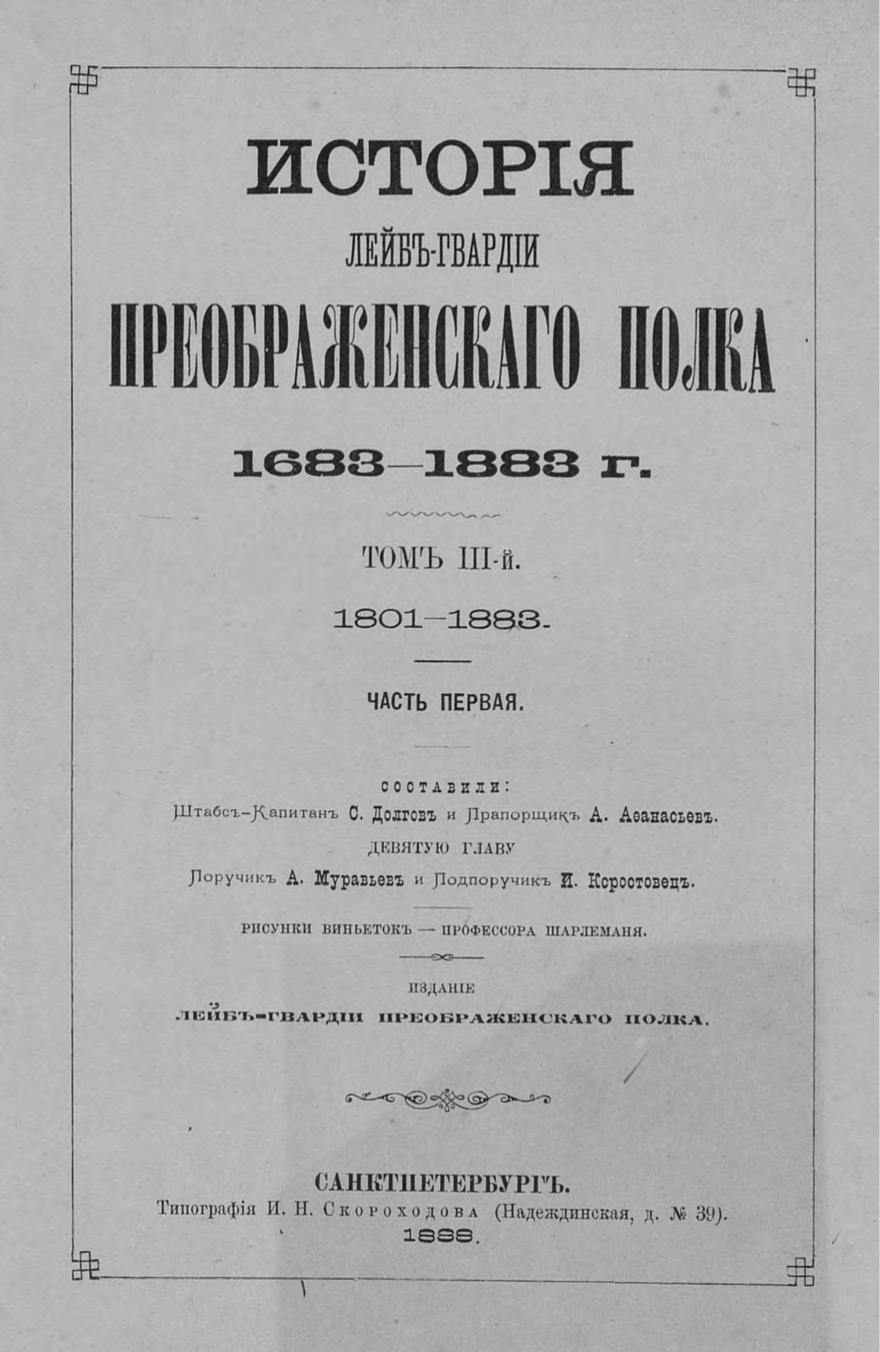 ИСТОРІЯ
ЛЕЙБЪ-ГВАРДІИ
ПРЕОБРАЖЕНСКАГО ПОЛКА
1683—1883 г.

ТОМЪ III-й.
1801—1883.

ЧАСТЬ ПЕРВАЯ.

СОСТАВИЛИ:
Штабсъ-Капитанъ С. Долговъ и Прапорщикъ А. Аѳанасьевъ.
ДЕВЯТУЮ ГЛАВУ
Поручикъ А. Муравьевъ и Подпоручикъ И. Коростовецъ.

РИСУНКИ ВИНЬЕТОКЪ — ПРОФЕССОРА ШАРЛЕМАНЯ.

ИЗДАНІЕ
ЛЕЙБЪ-ГВАРДІИ ПРЕОБРАЖЕНСКАГО ПОЛКА.

САНКТПЕТЕРБУРГЪ.
Типографія И. Н. Скороходова (Надеждинская, д. № 39).
1888.